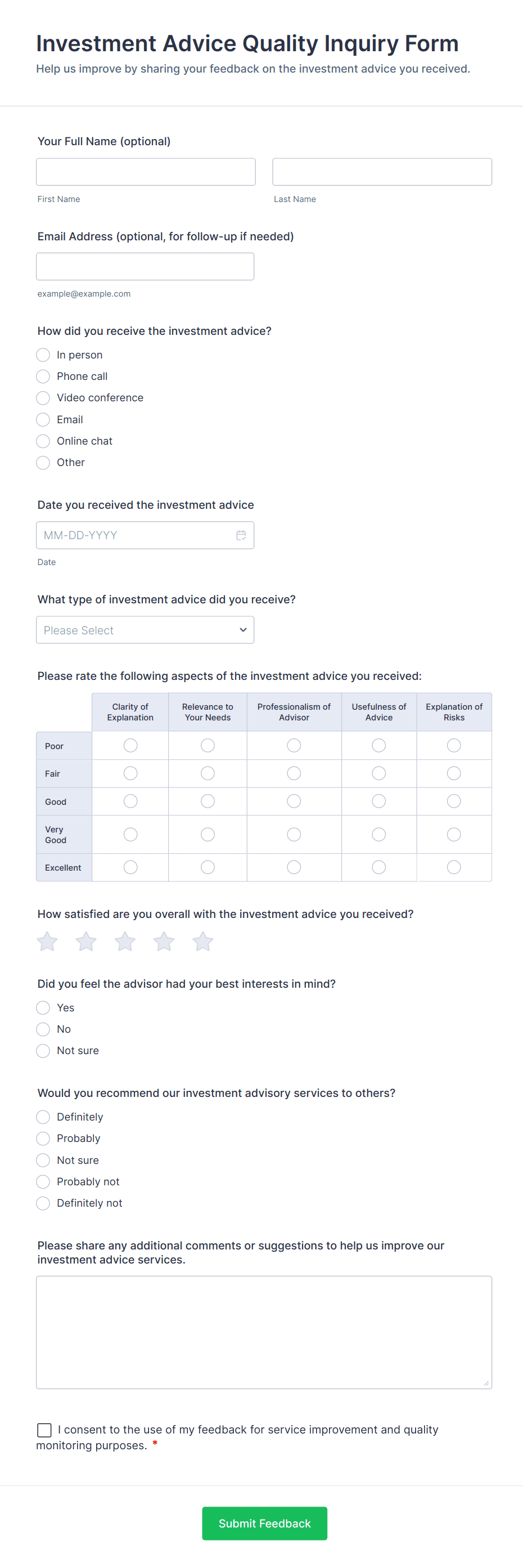 Investment Advice Quality Inquiry Form

Help us improve by sharing your feedback on the investment advice you received.

Your Full Name (optional)

First Name

Last Name

Email Address (optional, for follow-up if needed)

example@example.com

How did you receive the investment advice?

In person

Phone call

Video conference

Email

Online chat

Other

Date you received the investment advice

MM-DD-YYYY

Date

What type of investment advice did you receive?

Please Select

Please rate the following aspects of the investment advice you received:

| | Clarity of Explanation | Relevance to Your Needs | Professionalism of Advisor | Usefulness of Advice | Explanation of Risks |
|---|---|---|---|---|---|
| Poor | | | | | |
| Fair | | | | | |
| Good | | | | | |
| Very Good | | | | | |
| Excellent | | | | | |

How satisfied are you overall with the investment advice you received?

Did you feel the advisor had your best interests in mind?

Yes

No

Not sure

Would you recommend our investment advisory services to others?

Definitely

Probably

Not sure

Probably not

Definitely not

Please share any additional comments or suggestions to help us improve our investment advice services.

I consent to the use of my feedback for service improvement and quality monitoring purposes. *

Submit Feedback